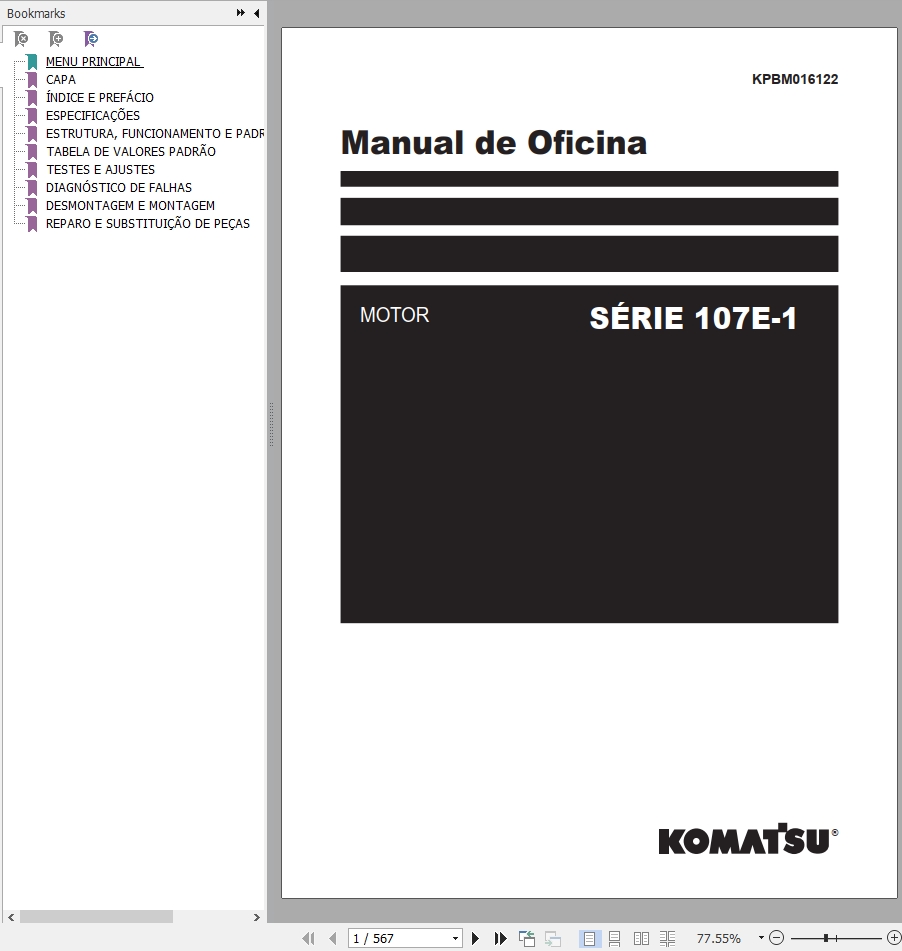 Bookmarks

MENU PRINCIPAL
CAPA
ÍNDICE E PREFÁCIO
ESPECIFICAÇÕES
ESTRUTURA, FUNCIONAMENTO E PADR
TABELA DE VALORES PADRÃO
TESTES E AJUSTES
DIAGNÓSTICO DE FALHAS
DESMONTAGEM E MONTAGEM
REPARO E SUBSTITUIÇÃO DE PEÇAS

KPBM016122

Manual de Oficina

MOTOR

SÉRIE 107E-1

KOMATSU®

1 / 567

77.55%